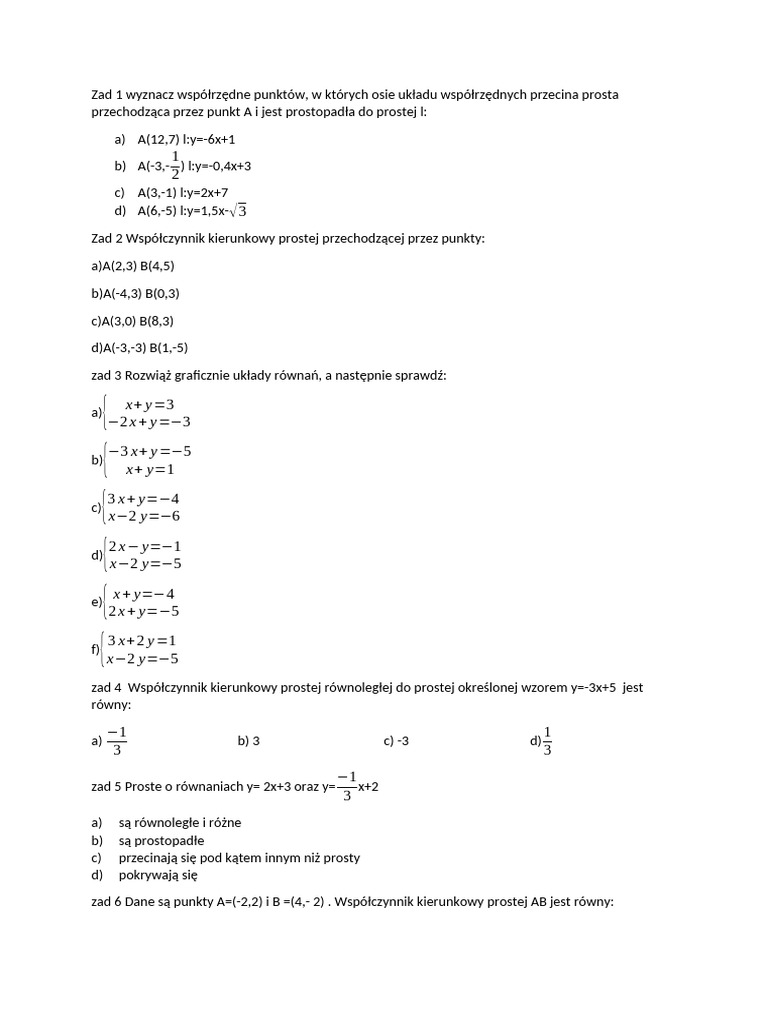 Zad 1 wyznacz współrzędne punktów, w których osie układu współrzędnych przecina prosta przechodząca przez punkt A i jest prostopadła do prostej l:

a) A(12,7) l:y=-6x+1
b) A(-3,-$\frac{1}{2}$) l:y=-0,4x+3
c) A(3,-1) l:y=2x+7
d) A(6,-5) l:y=1,5x-$\sqrt{3}$

Zad 2 Współczynnik kierunkowy prostej przechodzącej przez punkty:

a)A(2,3) B(4,5)

b)A(-4,3) B(0,3)

c)A(3,0) B(8,3)

d)A(-3,-3) B(1,-5)

zad 3 Rozwiąż graficznie układy równań, a następnie sprawdź:

a)$\begin{cases} x+y=3 \\ -2x+y=-3 \end{cases}$

b)$\begin{cases} -3x+y=-5 \\ x+y=1 \end{cases}$

c)$\begin{cases} 3x+y=-4 \\ x-2y=-6 \end{cases}$

d)$\begin{cases} 2x-y=-1 \\ x-2y=-5 \end{cases}$

e)$\begin{cases} x+y=-4 \\ 2x+y=-5 \end{cases}$

f)$\begin{cases} 3x+2y=1 \\ x-2y=-5 \end{cases}$

zad 4 Współczynnik kierunkowy prostej równoległej do prostej określonej wzorem y=-3x+5 jest równy:

a) $\frac{-1}{3}$ b) 3 c) -3 d)$\frac{1}{3}$

zad 5 Proste o równaniach y= 2x+3 oraz y=$\frac{-1}{3}$x+2

a) są równoległe i różne
b) są prostopadłe
c) przecinają się pod kątem innym niż prosty
d) pokrywają się

zad 6 Dane są punkty A=(-2,2) i B =(4,- 2) . Współczynnik kierunkowy prostej AB jest równy: